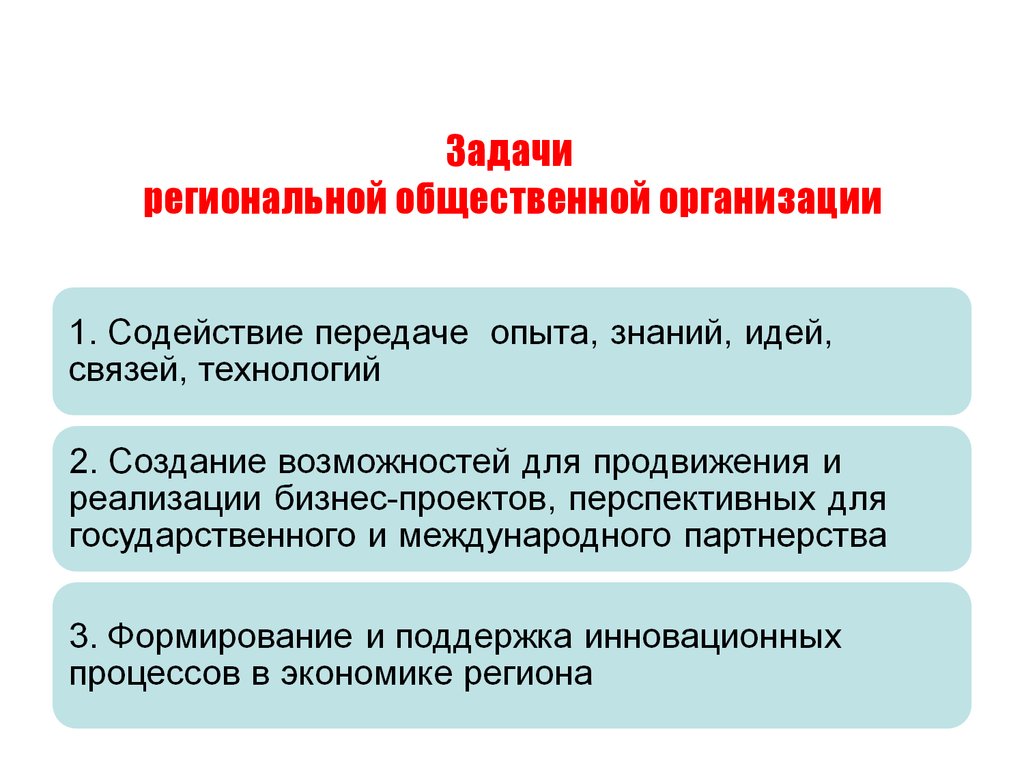 Задачи
региональной общественной организации

1. Содействие передаче опыта, знаний, идей, связей, технологий

2. Создание возможностей для продвижения и реализации бизнес-проектов, перспективных для государственного и международного партнерства

3. Формирование и поддержка инновационных процессов в экономике региона